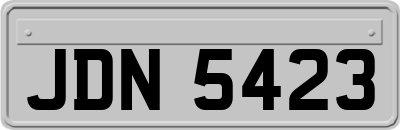 JDN 5423